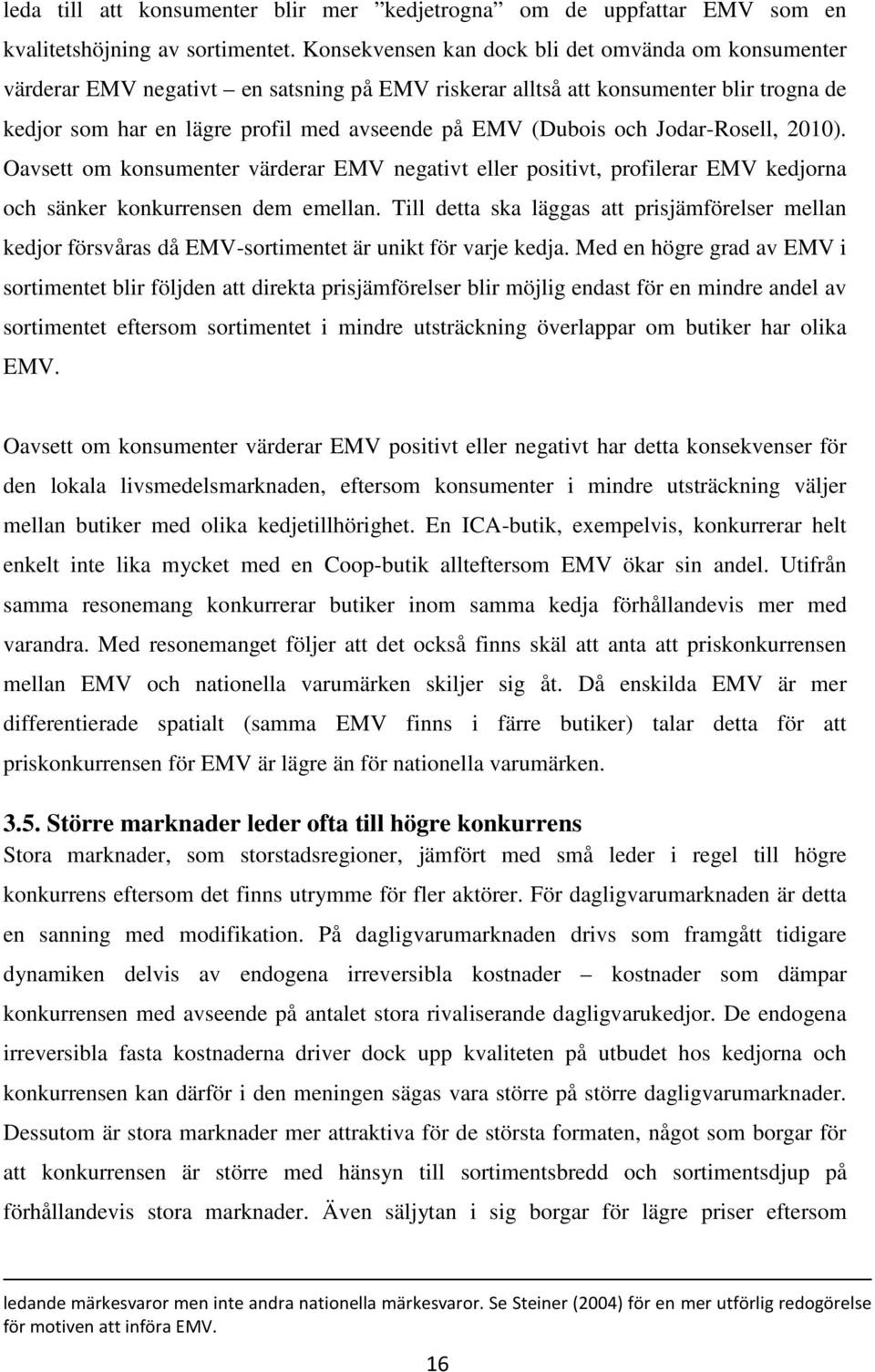 leda till att konsumenter blir mer ”kedjetrogna” om de uppfattar EMV som en kvalitetshöjning av sortimentet. Konsekvensen kan dock bli det omvända om konsumenter värderar EMV negativt – en satsning på EMV riskerar alltså att konsumenter blir trogna de kedjor som har en lägre profil med avseende på EMV (Dubois och Jodar-Rosell, 2010). Oavsett om konsumenter värderar EMV negativt eller positivt, profilerar EMV kedjorna och sänker konkurrensen dem emellan. Till detta ska läggas att prisjämförelser mellan kedjor försvåras då EMV-sortimentet är unikt för varje kedja. Med en högre grad av EMV i sortimentet blir följden att direkta prisjämförelser blir möjlig endast för en mindre andel av sortimentet eftersom sortimentet i mindre utsträckning överlappar om butiker har olika EMV.

Oavsett om konsumenter värderar EMV positivt eller negativt har detta konsekvenser för den lokala livsmedelsmarknaden, eftersom konsumenter i mindre utsträckning väljer mellan butiker med olika kedjetillhörighet. En ICA-butik, exempelvis, konkurrerar helt enkelt inte lika mycket med en Coop-butik allteftersom EMV ökar sin andel. Utifrån samma resonemang konkurrerar butiker inom samma kedja förhållandevis mer med varandra. Med resonemanget följer att det också finns skäl att anta att priskonkurrensen mellan EMV och nationella varumärken skiljer sig åt. Då enskilda EMV är mer differentierade spatialt (samma EMV finns i färre butiker) talar detta för att priskonkurrensen för EMV är lägre än för nationella varumärken.

3.5. Större marknader leder ofta till högre konkurrens
Stora marknader, som storstadsregioner, jämfört med små leder i regel till högre konkurrens eftersom det finns utrymme för fler aktörer. För dagligvarumarknaden är detta en sanning med modifikation. På dagligvarumarknaden drivs som framgått tidigare dynamiken delvis av endogena irreversibla kostnader – kostnader som dämpar konkurrensen med avseende på antalet stora rivaliserande dagligvarukedjor. De endogena irreversibla fasta kostnaderna driver dock upp kvaliteten på utbudet hos kedjorna och konkurrensen kan därför i den meningen sägas vara större på större dagligvarumarknader. Dessutom är stora marknader mer attraktiva för de största formaten, något som borgar för att konkurrensen är större med hänsyn till sortimentsbredd och sortimentsdjup på förhållandevis stora marknader. Även säljytan i sig borgar för lägre priser eftersom

ledande märkesvaror men inte andra nationella märkesvaror. Se Steiner (2004) för en mer utförlig redogörelse för motiven att införa EMV.

16